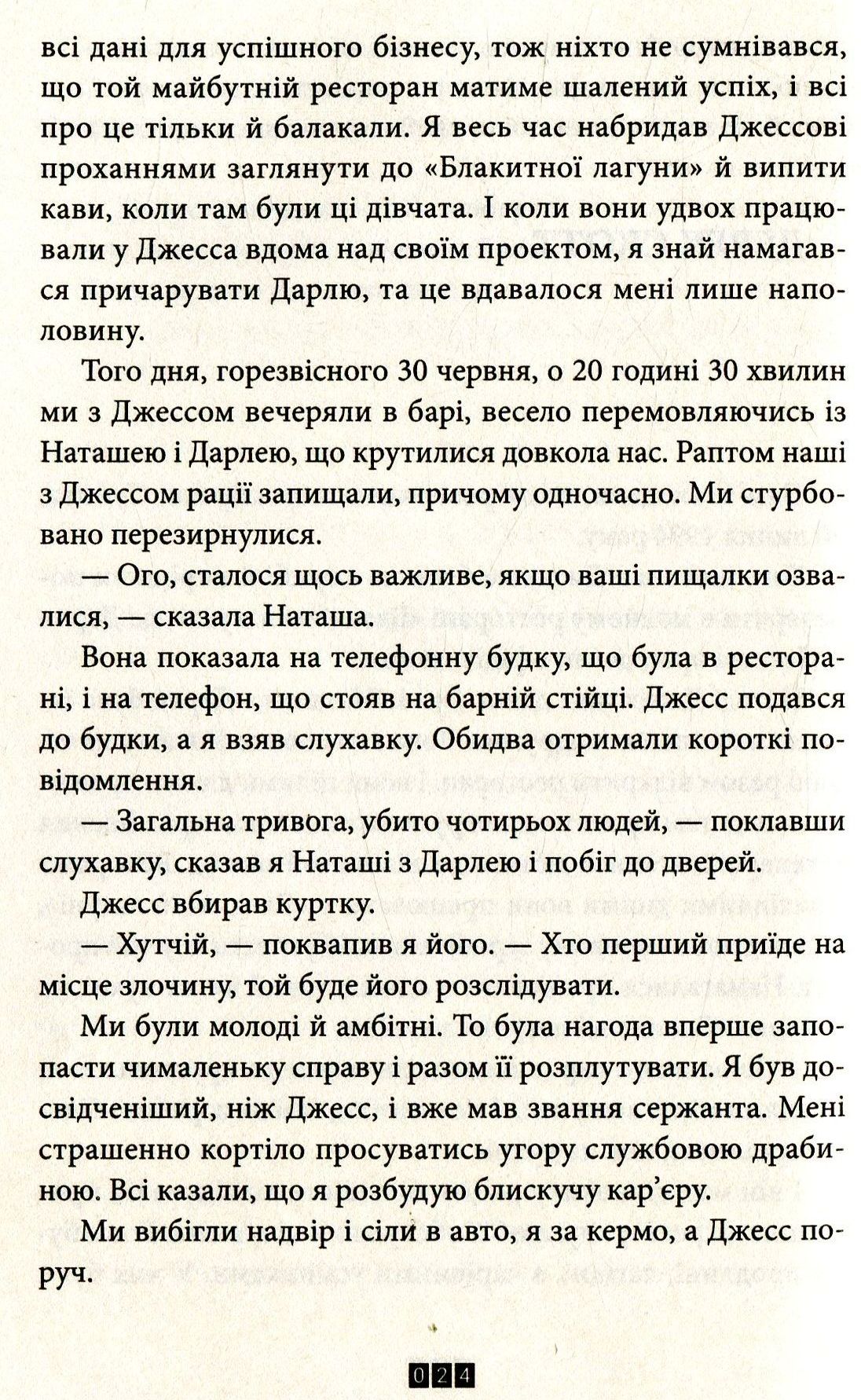 всі дані для успішного бізнесу, тож ніхто не сумнівався, що той майбутній ресторан матиме шалений успіх, і всі про це тільки й балакали. Я весь час набридав Джессові проханнями заглянути до «Блакитної лагуни» й випити кави, коли там були ці дівчата. І коли вони удвох працювали у Джесса вдома над своїм проектом, я знай намагався причарувати Дарлю, та це вдавалося мені лише наполовину.

Того дня, горезвісного 30 червня, о 20 годині 30 хвилин ми з Джессом вечеряли в барі, весело перемовляючись із Наташею і Дарлею, що крутилися довкола нас. Раптом наші з Джессом рації запищали, причому одночасно. Ми стурбовано перезирнулися.

— Ого, сталося щось важливе, якщо ваші пищалки озвалися, — сказала Наташа.

Вона показала на телефонну будку, що була в ресторані, і на телефон, що стояв на барній стійці. Джесс подався до будки, а я взяв слухавку. Обидва отримали короткі повідомлення.

— Загальна тривога, убито чотирьох людей, — поклавши слухавку, сказав я Наташі з Дарлею і побіг до дверей.

Джесс вбирав куртку.

— Хутчій, — поквапив я його. — Хто перший приїде на місце злочину, той буде його розслідувати.

Ми були молоді й амбітні. То була нагода вперше запопасти чималеньку справу і разом її розплутувати. Я був досвідченіший, ніж Джесс, і вже мав звання сержанта. Мені страшенно кортіло просуватись угору службовою драбиною. Всі казали, що я розбудую блискучу кар'єру.

Ми вибігли надвір і сіли в авто, я за кермо, а Джесс поруч.

024